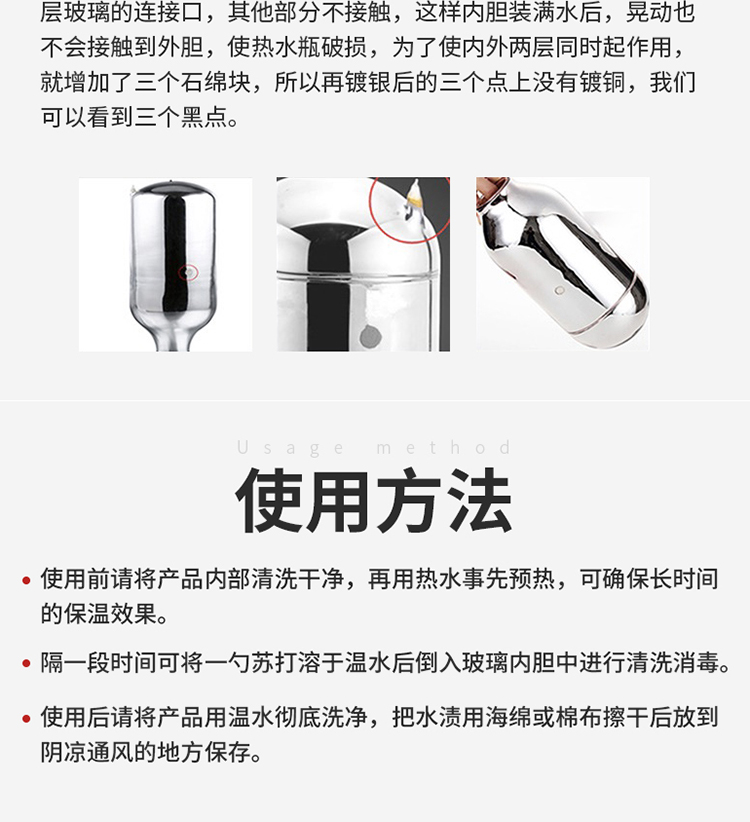 层玻璃的连接口，其他部分不接触，这样内胆装满水后，晃动也不会接触到外胆，使热水瓶破损，为了使内外两层同时起作用，就增加了三个石绵块，所以再镀银后的三个点上没有镀铜，我们可以看到三个黑点。

Usage method

使用方法

• 使用前请将产品内部清洗干净，再用热水事先预热，可确保长时间的保温效果。

• 隔一段时间可将一勺苏打溶于温水后倒入玻璃内胆中进行清洗消毒。

• 使用后请将产品用温水彻底洗净，把水渍用海绵或棉布擦干后放到阴凉通风的地方保存。